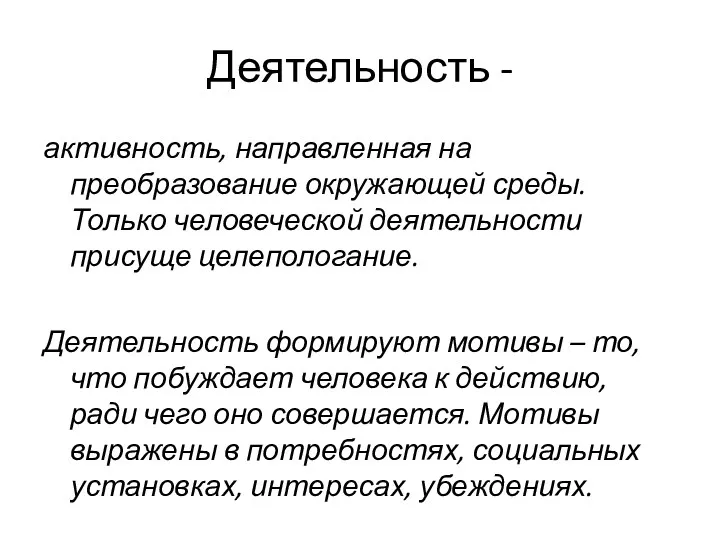 Деятельность -

активность, направленная на преобразование окружающей среды. Только человеческой деятельности присуще целепологание.

Деятельность формируют мотивы – то, что побуждает человека к действию, ради чего оно совершается. Мотивы выражены в потребностях, социальных установках, интересах, убеждениях.